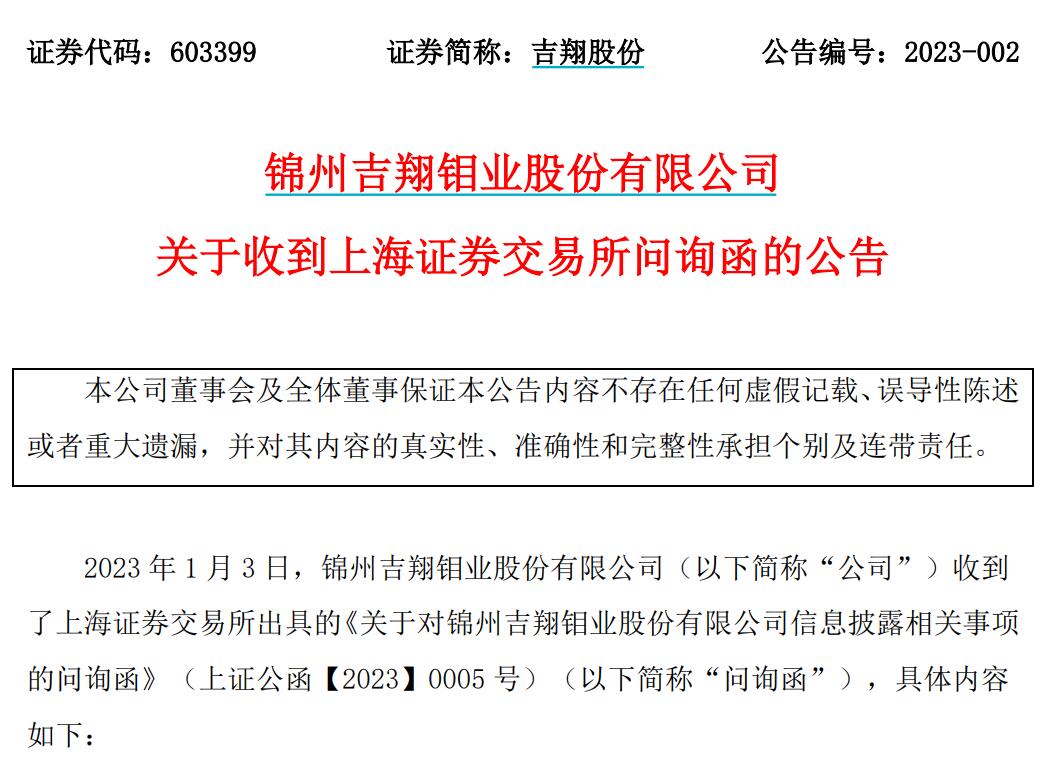 证券代码：603399 证券简称：吉翔股份 公告编号：2023-002

锦州吉翔钼业股份有限公司

关于收到上海证券交易所问询函的公告

本公司董事会及全体董事保证本公告内容不存在任何虚假记载、误导性陈述或者重大遗漏，并对其内容的真实性、准确性和完整性承担个别及连带责任。

2023年1月3日，锦州吉翔钼业股份有限公司（以下简称“公司”）收到了上海证券交易所出具的《关于对锦州吉翔钼业股份有限公司信息披露相关事项的问询函》（上证公函【2023】0005号）（以下简称“问询函”），具体内容如下：